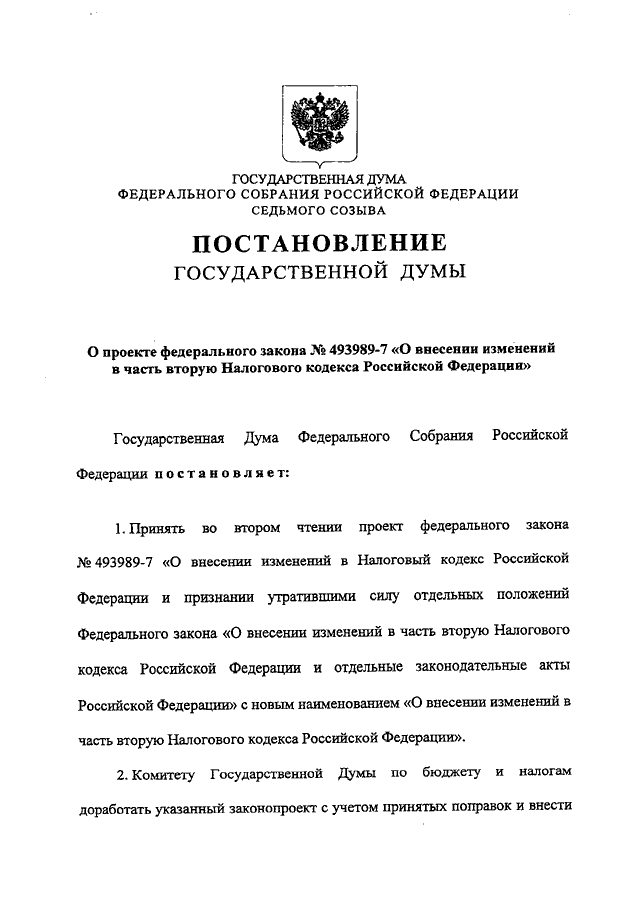 ГОСУДАРСТВЕННАЯ ДУМА
ФЕДЕРАЛЬНОГО СОБРАНИЯ РОССИЙСКОЙ ФЕДЕРАЦИИ
СЕДЬМОГО СОЗЫВА

ПОСТАНОВЛЕНИЕ
ГОСУДАРСТВЕННОЙ ДУМЫ

О проекте федерального закона № 493989-7 «О внесении изменений в часть вторую Налогового кодекса Российской Федерации»

Государственная Дума Федерального Собрания Российской Федерации постановляет:

1. Принять во втором чтении проект федерального закона № 493989-7 «О внесении изменений в Налоговый кодекс Российской Федерации и признании утратившими силу отдельных положений Федерального закона «О внесении изменений в часть вторую Налогового кодекса Российской Федерации и отдельные законодательные акты Российской Федерации» с новым наименованием «О внесении изменений в часть вторую Налогового кодекса Российской Федерации».

2. Комитету Государственной Думы по бюджету и налогам доработать указанный законопроект с учетом принятых поправок и внести